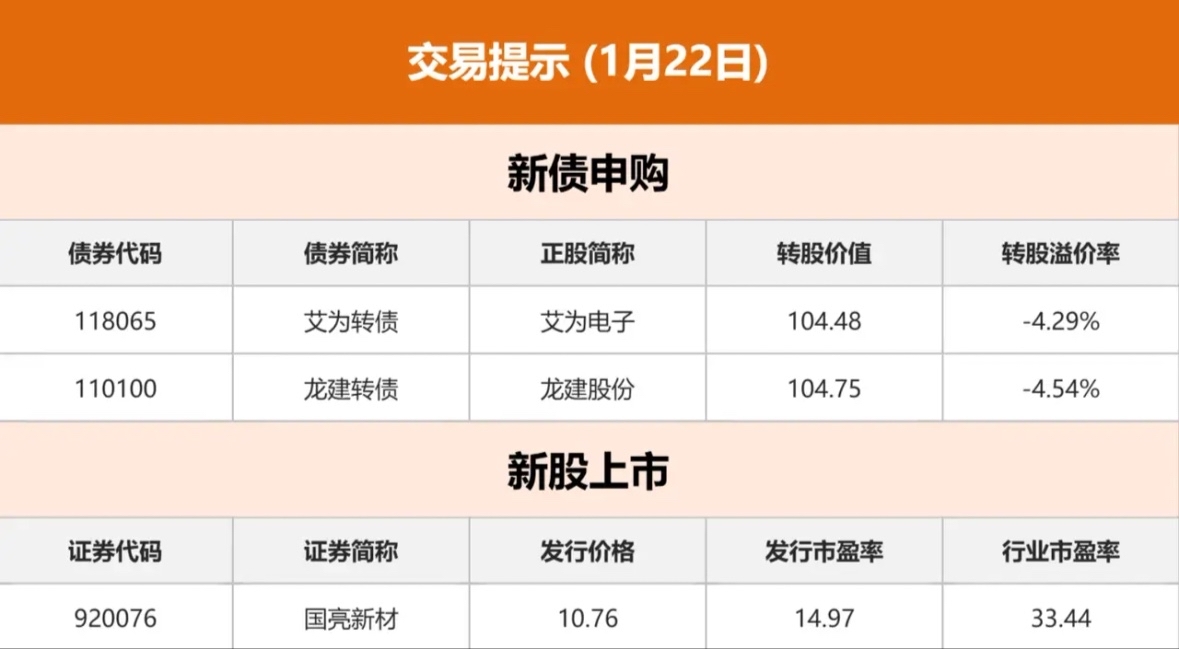 交易提示 (1月22日)

新债申购

| 债券代码 | 债券简称 | 正股简称 | 转股价值 | 转股溢价率 |
|---|---|---|---|---|
| 118065 | 艾为转债 | 艾为电子 | 104.48 | -4.29% |
| 110100 | 龙建转债 | 龙建股份 | 104.75 | -4.54% |

新股上市

| 证券代码 | 证券简称 | 发行价格 | 发行市盈率 | 行业市盈率 |
|---|---|---|---|---|
| 920076 | 国亮新材 | 10.76 | 14.97 | 33.44 |